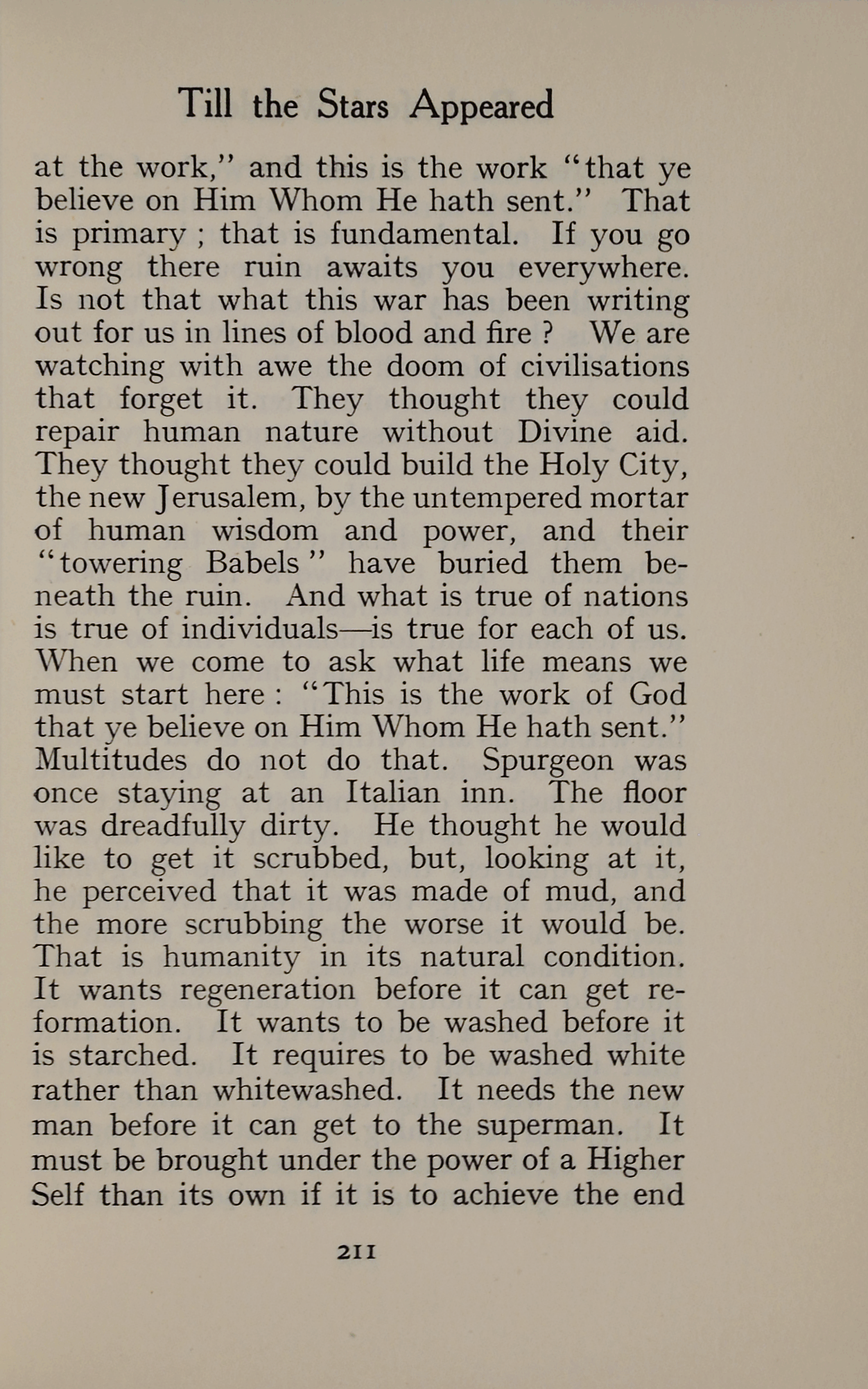 Till the Stars Appeared

at the work," and this is the work "that ye believe on Him Whom He hath sent." That is primary ; that is fundamental. If you go wrong there ruin awaits you everywhere. Is not that what this war has been writing out for us in lines of blood and fire ? We are watching with awe the doom of civilisations that forget it. They thought they could repair human nature without Divine aid. They thought they could build the Holy City, the new Jerusalem, by the untempered mortar of human wisdom and power, and their "towering Babels" have buried them beneath the ruin. And what is true of nations is true of individuals—is true for each of us. When we come to ask what life means we must start here : "This is the work of God that ye believe on Him Whom He hath sent." Multitudes do not do that. Spurgeon was once staying at an Italian inn. The floor was dreadfully dirty. He thought he would like to get it scrubbed, but, looking at it, he perceived that it was made of mud, and the more scrubbing the worse it would be. That is humanity in its natural condition. It wants regeneration before it can get reformation. It wants to be washed before it is starched. It requires to be washed white rather than whitewashed. It needs the new man before it can get to the superman. It must be brought under the power of a Higher Self than its own if it is to achieve the end

211